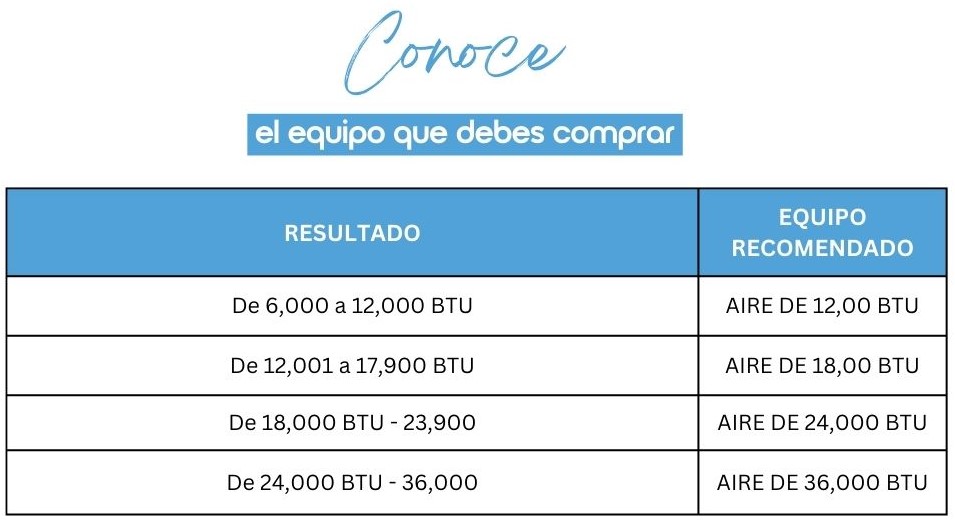 Conoce

el equipo que debes comprar

| RESULTADO | EQUIPO RECOMENDADO |
|---|---|
| De 6,000 a 12,000 BTU | AIRE DE 12,00 BTU |
| De 12,001 a 17,900 BTU | AIRE DE 18,00 BTU |
| De 18,000 BTU - 23,900 | AIRE DE 24,000 BTU |
| De 24,000 BTU - 36,000 | AIRE DE 36,000 BTU |